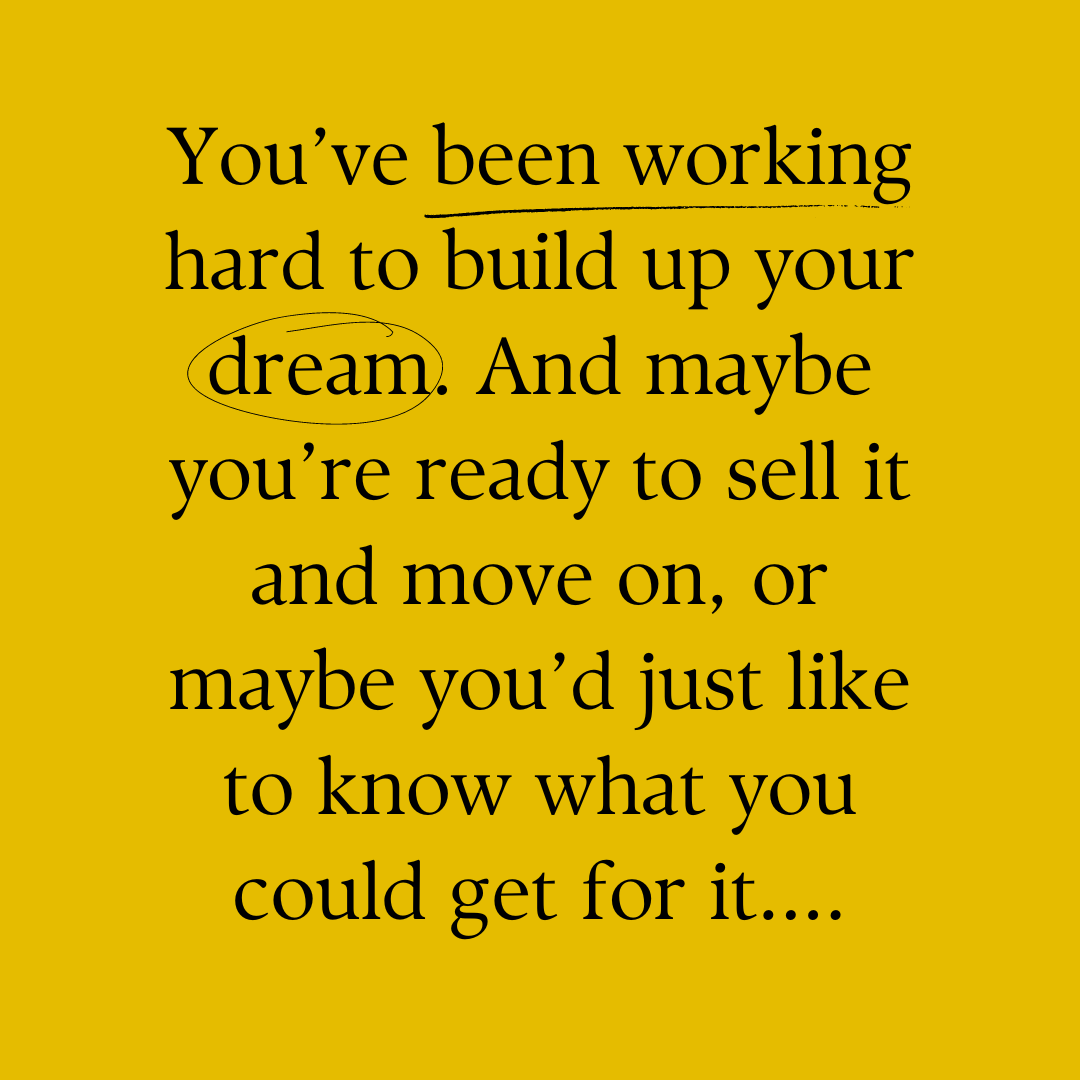 You’ve been working hard to build up your dream. And maybe you’re ready to sell it and move on, or maybe you’d just like to know what you could get for it....